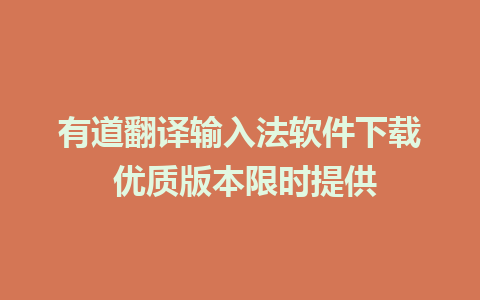 有道翻译输入法软件下载
优质版本限时提供